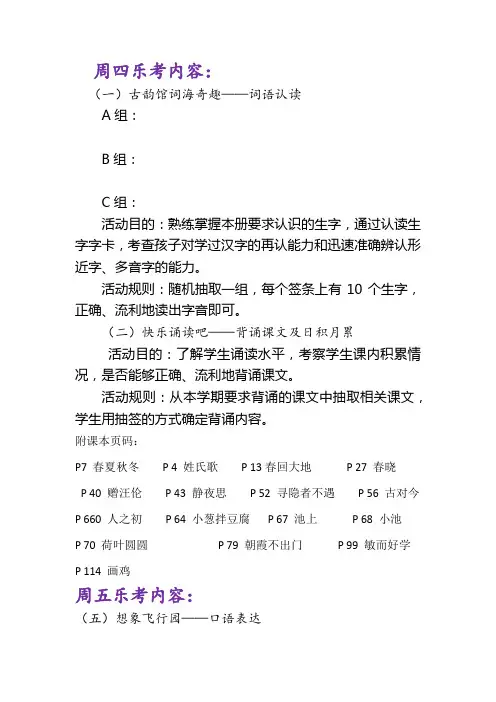 周四乐考内容：

（一）古韵馆词海奇趣——词语认读

A 组：

B 组：

C 组：

活动目的：熟练掌握本册要求认识的生字，通过认读生字字卡，考查孩子对学过汉字的再认能力和迅速准确辨认形近字、多音字的能力。

活动规则：随机抽取一组，每个签条上有 10 个生字，正确、流利地读出字音即可。

（二）快乐诵读吧——背诵课文及日积月累

活动目的：了解学生诵读水平，考察学生课内积累情况，是否能够正确、流利地背诵课文。

活动规则：从本学期要求背诵的课文中抽取相关课文，学生用抽签的方式确定背诵内容。

附课本页码：

P7 春夏秋冬 P 4 姓氏歌 P 13 春回大地 P 27 春晓

P 40 赠汪伦 P 43 静夜思 P 52 寻隐者不遇 P 56 古对今

P 660 人之初 P 64 小葱拌豆腐 P 67 池上 P 68 小池

P 70 荷叶圆圆 P 79 朝霞不出门 P 99 敏而好学

P 114 画鸡

周五乐考内容：

（五）想象飞行园——口语表达